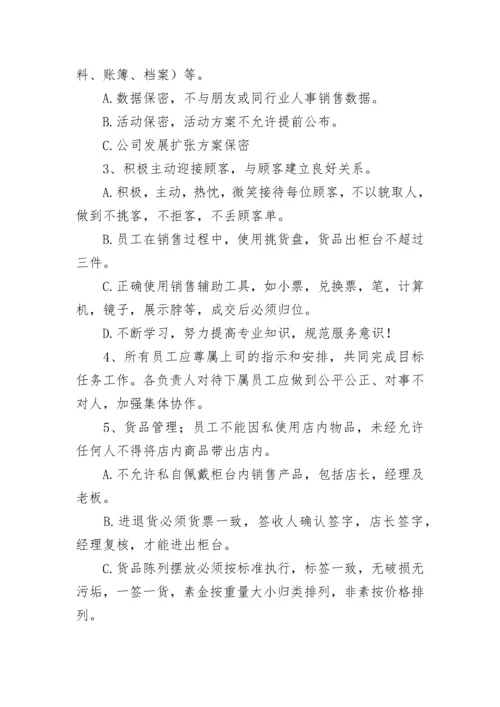 料、账簿、档案）等。

A.数据保密，不与朋友或同行业人事销售数据。

B.活动保密，活动方案不允许提前公布。

C.公司发展扩张方案保密

3、积极主动迎接顾客，与顾客建立良好关系。

A.积极，主动，热忱，微笑接待每位顾客，不以貌取人，做到不挑客，不拒客，不丢顾客单。

B.员工在销售过程中，使用挑货盘，货品出柜台不超过三件。

C.正确使用销售辅助工具，如小票，兑换票，笔，计算机，镜子，展示脖等，成交后必须归位。

D.不断学习，努力提高专业知识，规范服务意识！

4、所有员工应尊属上司的指示和安排，共同完成目标任务工作。各负责人对待下属员工应做到公平公正、对事不对人，加强集体协作。

5、货品管理；员工不能因私使用店内物品，未经允许任何人不得将店内商品带出店内。

A.不允许私自佩戴柜台内销售产品，包括店长，经理及老板。

B.进退货必须货票一致，签收人确认签字，店长签字，经理复核，才能进出柜台。

C.货品陈列摆放必须按标准执行，标签一致，无破损无污垢，一签一货，素金按重量大小归类排列，非素按价格排列。